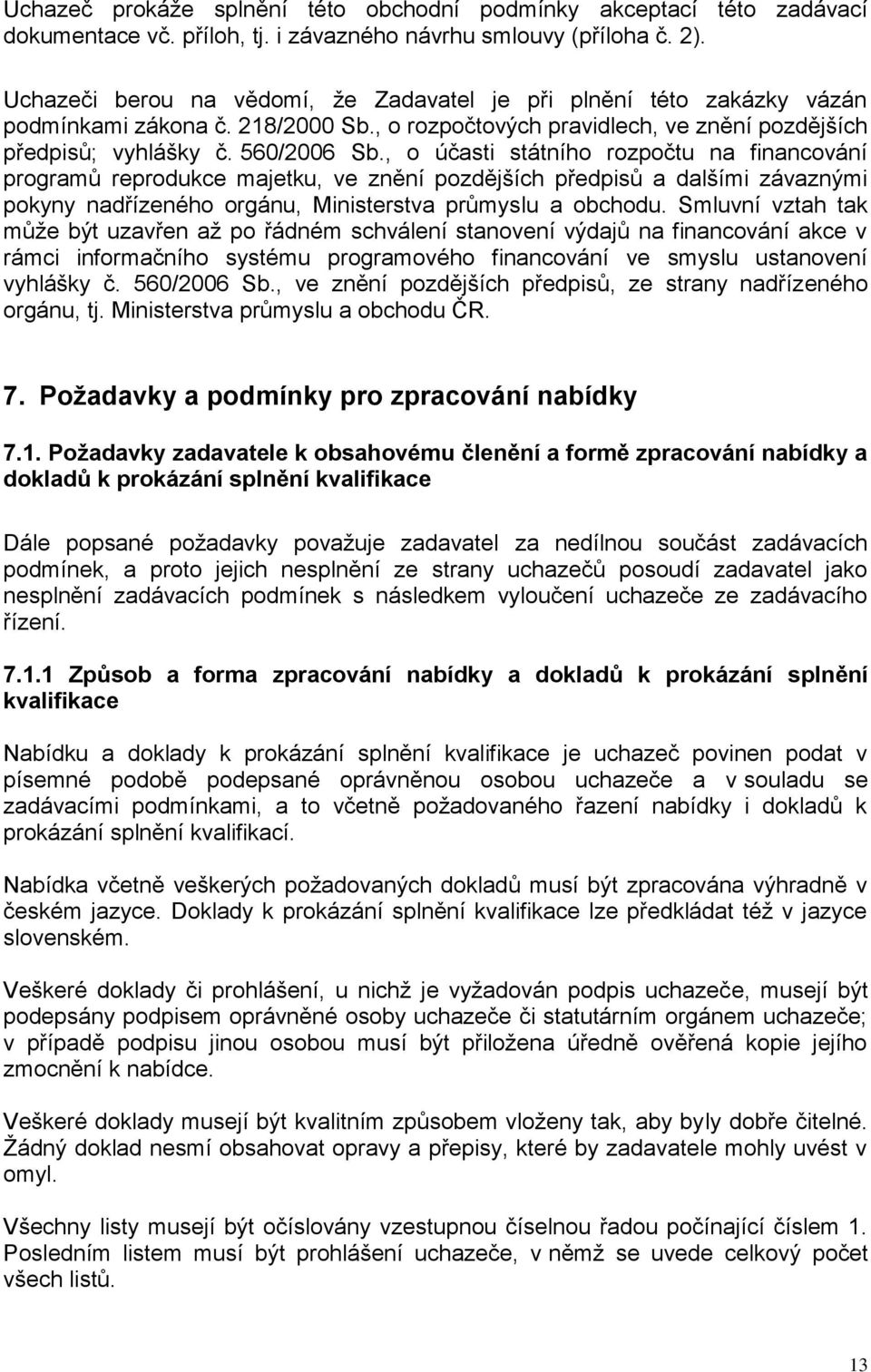 Uchazeč prokáže splnění této obchodní podmínky akceptací této zadávací dokumentace vč. příloh, tj. i závazného návrhu smlouvy (příloha č. 2).

Uchazeči berou na vědomí, že Zadavatel je při plnění této zakázky vázán podmínkami zákona č. 218/2000 Sb., o rozpočtových pravidlech, ve znění pozdějších předpisů; vyhlášky č. 560/2006 Sb., o účasti státního rozpočtu na financování programů reprodukce majetku, ve znění pozdějších předpisů a dalšími závaznými pokyny nadřízeného orgánu, Ministerstva průmyslu a obchodu. Smluvní vztah tak může být uzavřen až po řádném schválení stanovení výdajů na financování akce v rámci informačního systému programového financování ve smyslu ustanovení vyhlášky č. 560/2006 Sb., ve znění pozdějších předpisů, ze strany nadřízeného orgánu, tj. Ministerstva průmyslu a obchodu ČR.

7. Požadavky a podmínky pro zpracování nabídky

7.1. Požadavky zadavatele k obsahovému členění a formě zpracování nabídky a dokladů k prokázání splnění kvalifikace

Dále popsané požadavky považuje zadavatel za nedílnou součást zadávacích podmínek, a proto jejich nesplnění ze strany uchazečů posoudí zadavatel jako nesplnění zadávacích podmínek s následkem vyloučení uchazeče ze zadávacího řízení.

7.1.1 Způsob a forma zpracování nabídky a dokladů k prokázání splnění kvalifikace

Nabídku a doklady k prokázání splnění kvalifikace je uchazeč povinen podat v písemné podobě podepsané oprávněnou osobou uchazeče a v souladu se zadávacími podmínkami, a to včetně požadovaného řazení nabídky i dokladů k prokázání splnění kvalifikací.

Nabídka včetně veškerých požadovaných dokladů musí být zpracována výhradně v českém jazyce. Doklady k prokázání splnění kvalifikace lze předkládat též v jazyce slovenském.

Veškeré doklady či prohlášení, u nichž je vyžadován podpis uchazeče, musejí být podepsány podpisem oprávněné osoby uchazeče či statutárním orgánem uchazeče; v případě podpisu jinou osobou musí být přiložena úředně ověřená kopie jejího zmocnění k nabídce.

Veškeré doklady musejí být kvalitním způsobem vloženy tak, aby byly dobře čitelné. Žádný doklad nesmí obsahovat opravy a přepisy, které by zadavatele mohly uvést v omyl.

Všechny listy musejí být očíslovány vzestupnou číselnou řadou počínající číslem 1. Posledním listem musí být prohlášení uchazeče, v němž se uvede celkový počet všech listů.

13